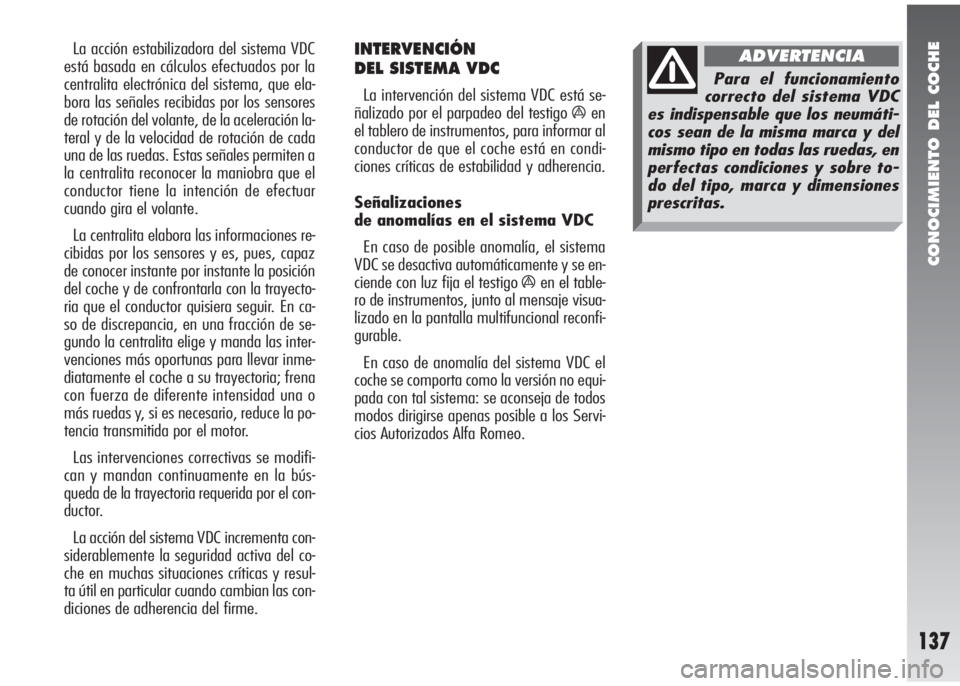 La acción estabilizadora del sistema VDC está basada en cálculos efectuados por la centralita electrónica del sistema, que elabora las señales recibidas por los sensores de rotación del volante, de la aceleración lateral y de la velocidad de rotación de cada una de las ruedas. Estas señales permiten a la centralita reconocer la maniobra que el conductor tiene la intención de efectuar cuando gira el volante.

La centralita elabora las informaciones recibidas por los sensores y es, pues, capaz de conocer instante por instante la posición del coche y de confrontarla con la trayectoria que el conductor quisiera seguir. En caso de discrepancia, en una fracción de segundo la centralita elige y manda las intervenciones más oportunas para llevar inmediatamente el coche a su trayectoria; frena con fuerza de diferente intensidad una o más ruedas y, si es necesario, reduce la potencia transmitida por el motor.

Las intervenciones correctivas se modifican y mandan continuamente en la búsqueda de la trayectoria requerida por el conductor.

La acción del sistema VDC incrementa considerablemente la seguridad activa del coche en muchas situaciones críticas y resulta útil en particular cuando cambian las condiciones de adherencia del firme.

INTERVENCIÓN
DEL SISTEMA VDC

La intervención del sistema VDC está señalizado por el parpadeo del testigo en el tablero de instrumentos, para informar al conductor de que el coche está en condiciones críticas de estabilidad y adherencia.

Señalizaciones
de anomalías en el sistema VDC

En caso de posible anomalía, el sistema VDC se desactiva automáticamente y se enciende con luz fija el testigo en el tablero de instrumentos, junto al mensaje visualizado en la pantalla multifuncional reconfigurable.

En caso de anomalía del sistema VDC el coche se comporta como la versión no equipada con tal sistema: se aconseja de todos modos dirigirse apenas posible a los Servicios Autorizados Alfa Romeo.

ADVERTENCIA

Para el funcionamiento correcto del sistema VDC es indispensable que los neumáticos sean de la misma marca y del mismo tipo en todas las ruedas, en perfectas condiciones y sobre todo del tipo, marca y dimensiones prescritas.

CONOCIMIENTO DEL COCHE

137

carmanualsonline.info